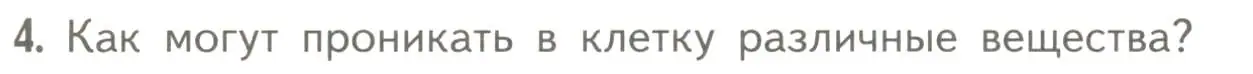 4. Как могут проникать в клетку различные вещества?